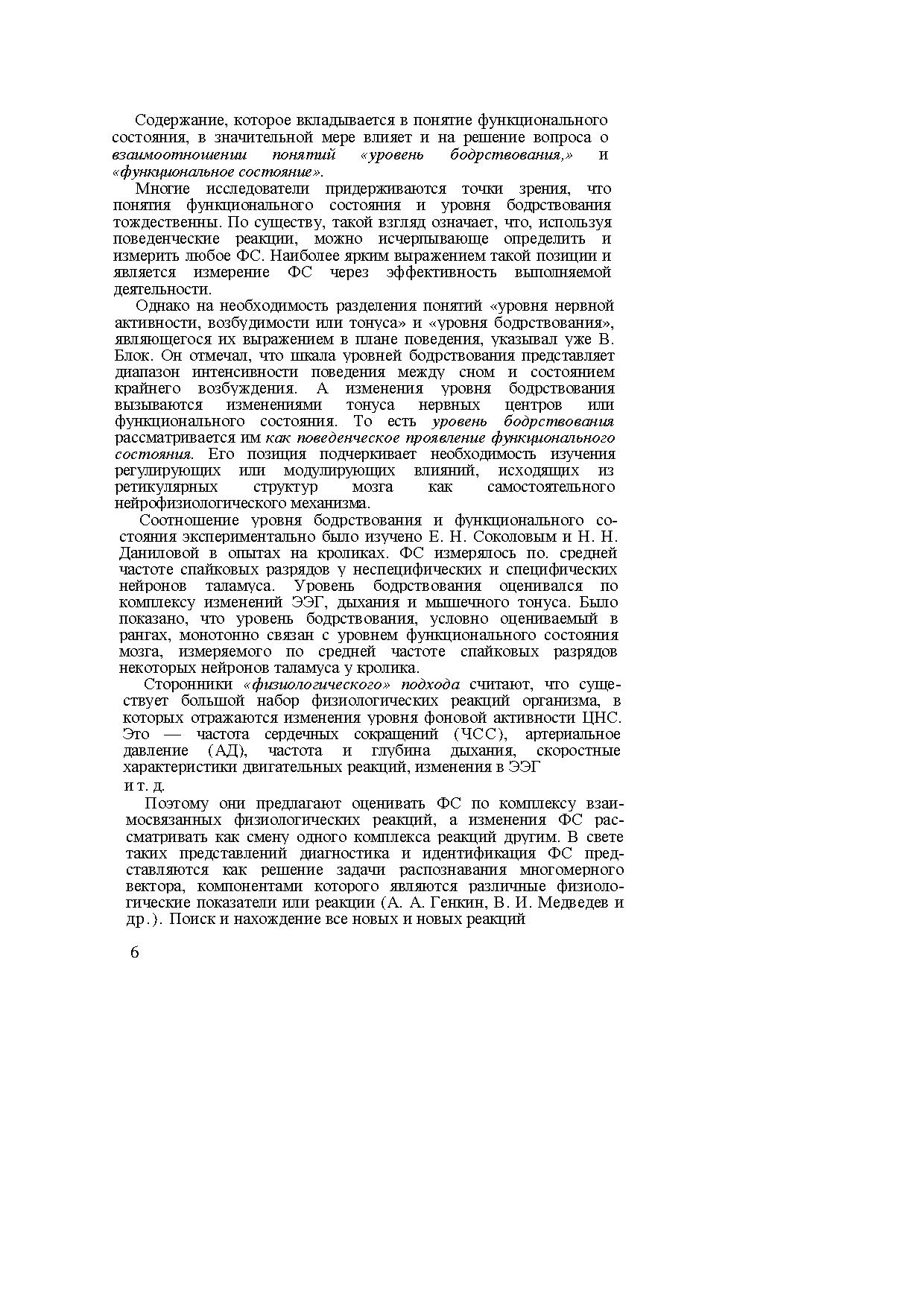 Содержание, которое вкладывается в понятие функционального состояния, в значительной мере влияет и на решение вопроса о взаимоотношении понятий «уровень бодрствования,» и «функциональное состояние».

Многие исследователи придерживаются точки зрения, что понятия функционального состояния и уровня бодрствования тождественны. По существу, такой взгляд означает, что, используя поведенческие реакции, можно исчерпывающе определить и измерить любое ФС. Наиболее ярким выражением такой позиции и является измерение ФС через эффективность выполняемой деятельности.

Однако на необходимость разделения понятий «уровня нервной активности, возбудимости или тонуса» и «уровня бодрствования», являющегося их выражением в плане поведения, указывал уже В. Блок. Он отмечал, что шкала уровней бодрствования представляет диапазон интенсивности поведения между сном и состоянием крайнего возбуждения. А изменения уровня бодрствования вызываются изменениями тонуса нервных центров или функционального состояния. То есть уровень бодрствования рассматривается им как поведенческое проявление функционального состояния. Его позиция подчеркивает необходимость изучения регулирующих или модулирующих влияний, исходящих из ретикулярных структур мозга как самостоятельного нейрофизиологического механизма.

Соотношение уровня бодрствования и функционального состояния экспериментально было изучено Е. Н. Соколовым и Н. Н. Даниловой в опытах на кроликах. ФС измерялось по. средней частоте спайковых разрядов у неспецифических и специфических нейронов таламуса. Уровень бодрствования оценивался по комплексу изменений ЭЭГ, дыхания и мышечного тонуса. Было показано, что уровень бодрствования, условно оцениваемый в рангах, монотонно связан с уровнем функционального состояния мозга, измеряемого по средней частоте спайковых разрядов некоторых нейронов таламуса у кролика.

Сторонники «физиологического» подхода считают, что существует большой набор физиологических реакций организма, в которых отражаются изменения уровня фоновой активности ЦНС. Это — частота сердечных сокращений (ЧСС), артериальное давление (АД), частота и глубина дыхания, скоростные характеристики двигательных реакций, изменения в ЭЭГ
и т. д.

Поэтому они предлагают оценивать ФС по комплексу взаимосвязанных физиологических реакций, а изменения ФС рассматривать как смену одного комплекса реакций другим. В свете таких представлений диагностика и идентификация ФС представляются как решение задачи распознавания многомерного вектора, компонентами которого являются различные физиологические показатели или реакции (А. А. Генкин, В. И. Медведев и др.). Поиск и нахождение все новых и новых реакций

6